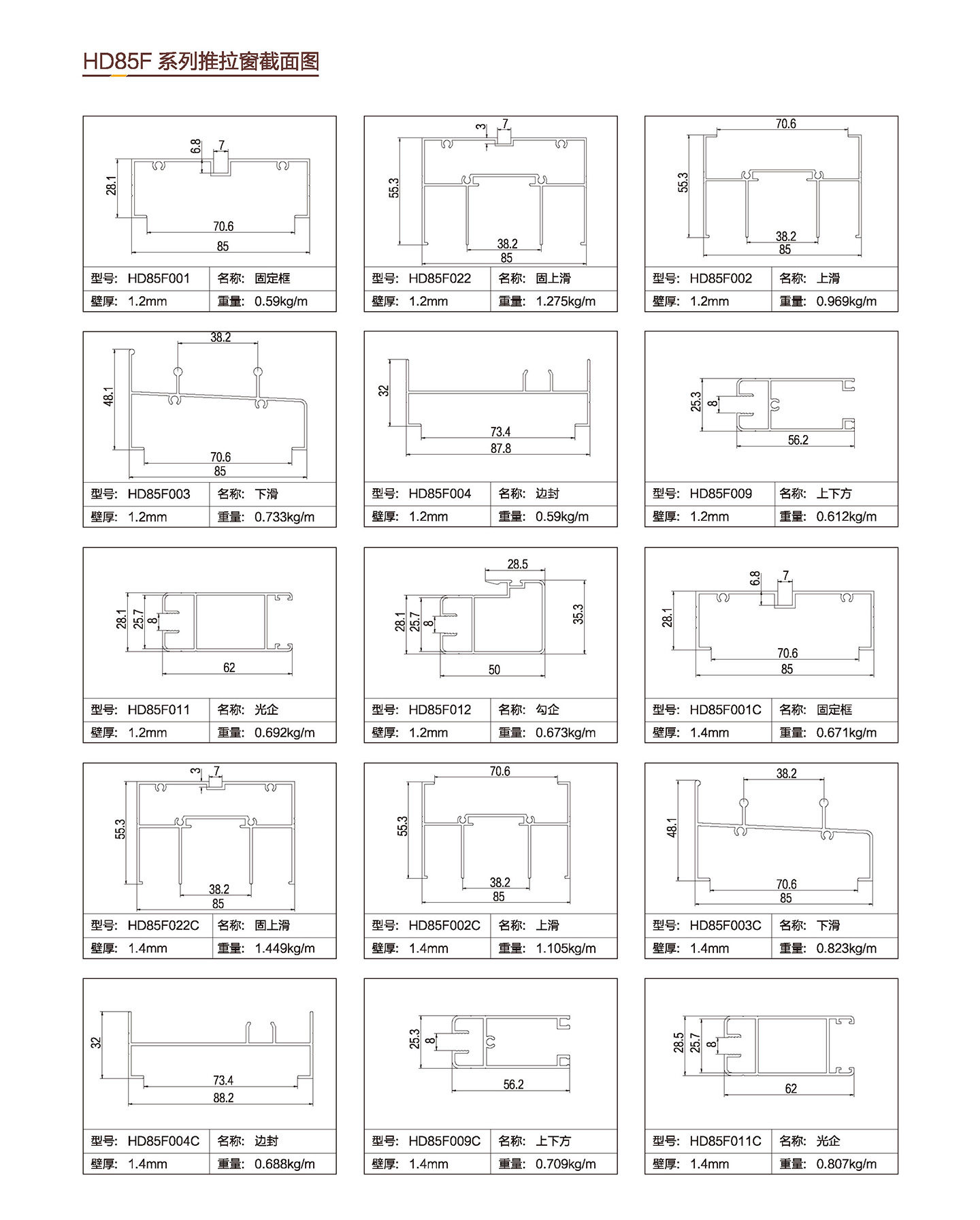 HD85F 系列推拉窗截面图

6.8 7
28.1
70.6
85

| 型号: HD85F001 | 名称: 固定框 |
|---|---|
| 壁厚: 1.2mm | 重量: 0.59kg/m |

3 7
55.3
38.2
85

| 型号: HD85F022 | 名称: 固上滑 |
|---|---|
| 壁厚: 1.2mm | 重量: 1.275kg/m |

70.6
55.3
38.2
85

| 型号: HD85F002 | 名称: 上滑 |
|---|---|
| 壁厚: 1.2mm | 重量: 0.969kg/m |

38.2
48.1
70.6
85

| 型号: HD85F003 | 名称: 下滑 |
|---|---|
| 壁厚: 1.2mm | 重量: 0.733kg/m |

32
73.4
87.8

| 型号: HD85F004 | 名称: 边封 |
|---|---|
| 壁厚: 1.2mm | 重量: 0.59kg/m |

25.3 8
56.2

| 型号: HD85F009 | 名称: 上下方 |
|---|---|
| 壁厚: 1.2mm | 重量: 0.612kg/m |

28.1 25.7 8
62

| 型号: HD85F011 | 名称: 光企 |
|---|---|
| 壁厚: 1.2mm | 重量: 0.692kg/m |

28.5
28.1 25.7 8
35.3
50

| 型号: HD85F012 | 名称: 勾企 |
|---|---|
| 壁厚: 1.2mm | 重量: 0.673kg/m |

6.8 7
28.1
70.6
85

| 型号: HD85F001C | 名称: 固定框 |
|---|---|
| 壁厚: 1.4mm | 重量: 0.671kg/m |

3 7
55.3
38.2
85

| 型号: HD85F022C | 名称: 固上滑 |
|---|---|
| 壁厚: 1.4mm | 重量: 1.449kg/m |

70.6
55.3
38.2
85

| 型号: HD85F002C | 名称: 上滑 |
|---|---|
| 壁厚: 1.4mm | 重量: 1.105kg/m |

38.2
48.1
70.6
85

| 型号: HD85F003C | 名称: 下滑 |
|---|---|
| 壁厚: 1.4mm | 重量: 0.823kg/m |

32
73.4
88.2

| 型号: HD85F004C | 名称: 边封 |
|---|---|
| 壁厚: 1.4mm | 重量: 0.688kg/m |

25.3 8
56.2

| 型号: HD85F009C | 名称: 上下方 |
|---|---|
| 壁厚: 1.4mm | 重量: 0.709kg/m |

28.5 25.7 8
62

| 型号: HD85F011C | 名称: 光企 |
|---|---|
| 壁厚: 1.4mm | 重量: 0.807kg/m |